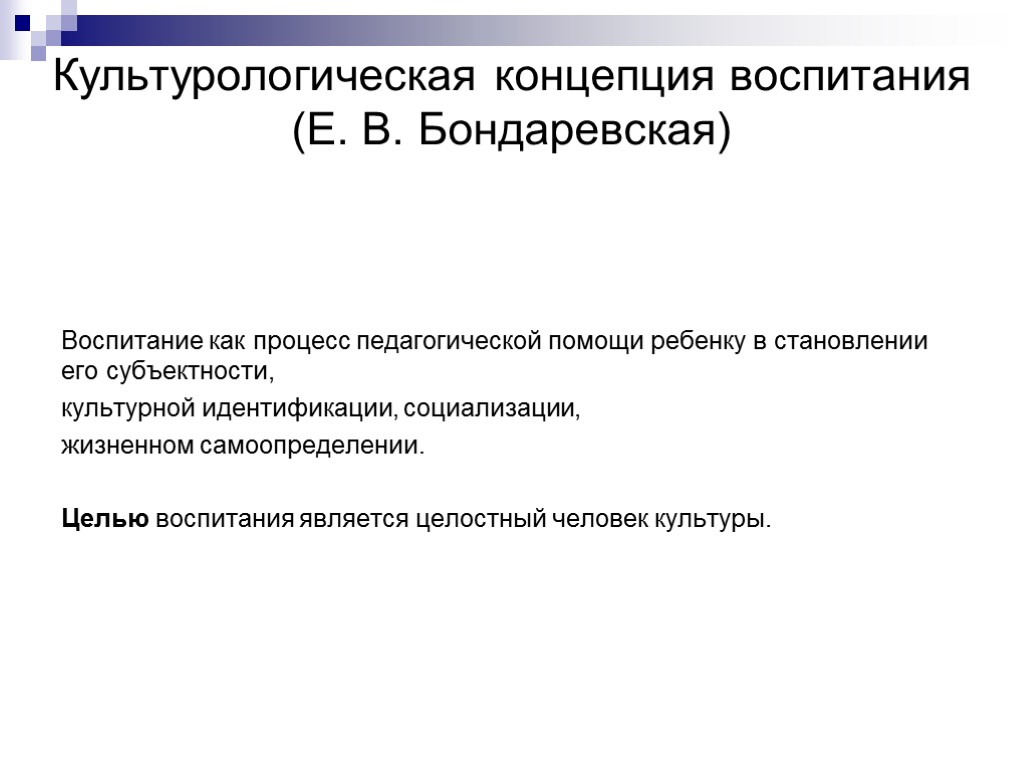 Культурологическая концепция воспитания (Е. В. Бондаревская)

Воспитание как процесс педагогической помощи ребенку в становлении его субъектности,

культурной идентификации, социализации,

жизненном самоопределении.

Целью воспитания является целостный человек культуры.